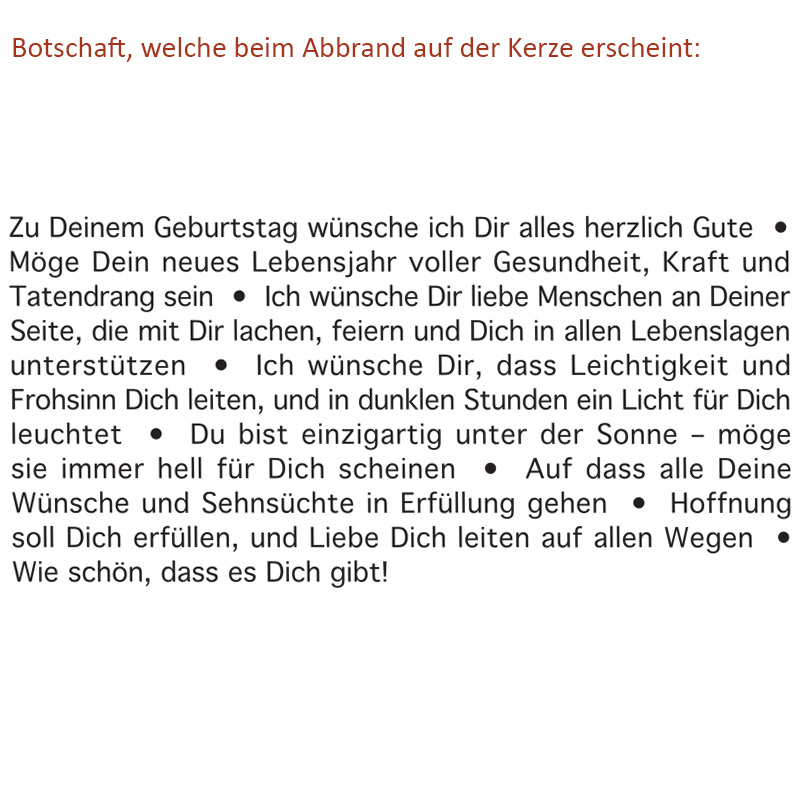 Botschaft, welche beim Abbrand auf der Kerze erscheint:

Zu Deinem Geburtstag wünsche ich Dir alles herzlich Gute • Möge Dein neues Lebensjahr voller Gesundheit, Kraft und Tatendrang sein • Ich wünsche Dir liebe Menschen an Deiner Seite, die mit Dir lachen, feiern und Dich in allen Lebenslagen unterstützen • Ich wünsche Dir, dass Leichtigkeit und Frohsinn Dich leiten, und in dunklen Stunden ein Licht für Dich leuchtet • Du bist einzigartig unter der Sonne – möge sie immer hell für Dich scheinen • Auf dass alle Deine Wünsche und Sehnsüchte in Erfüllung gehen • Hoffnung soll Dich erfüllen, und Liebe Dich leiten auf allen Wegen • Wie schön, dass es Dich gibt!